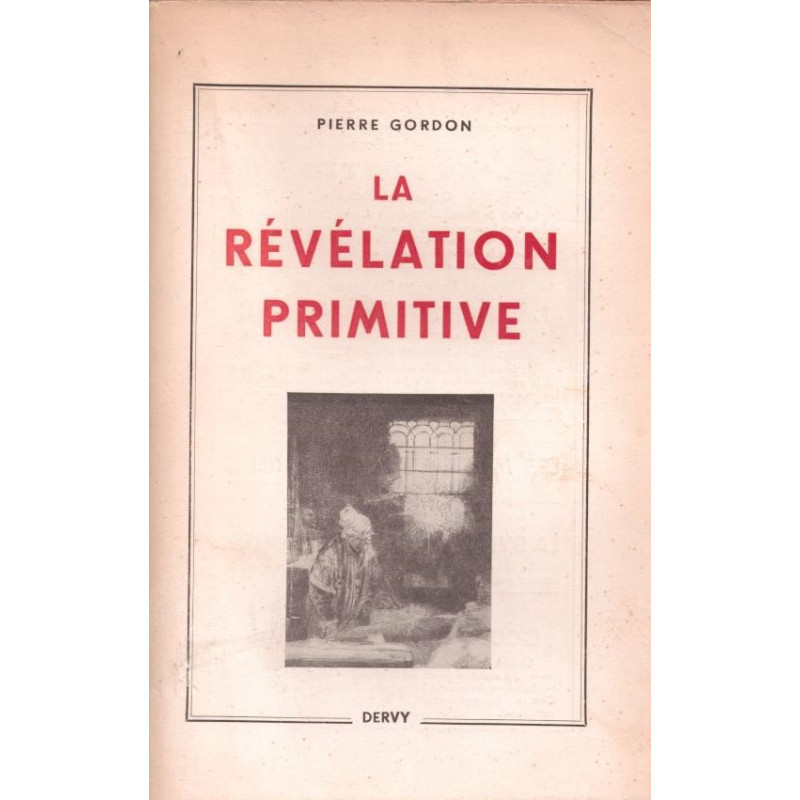 PIERRE GORDON

LA
RÉVÉLATION
PRIMITIVE

DERVY